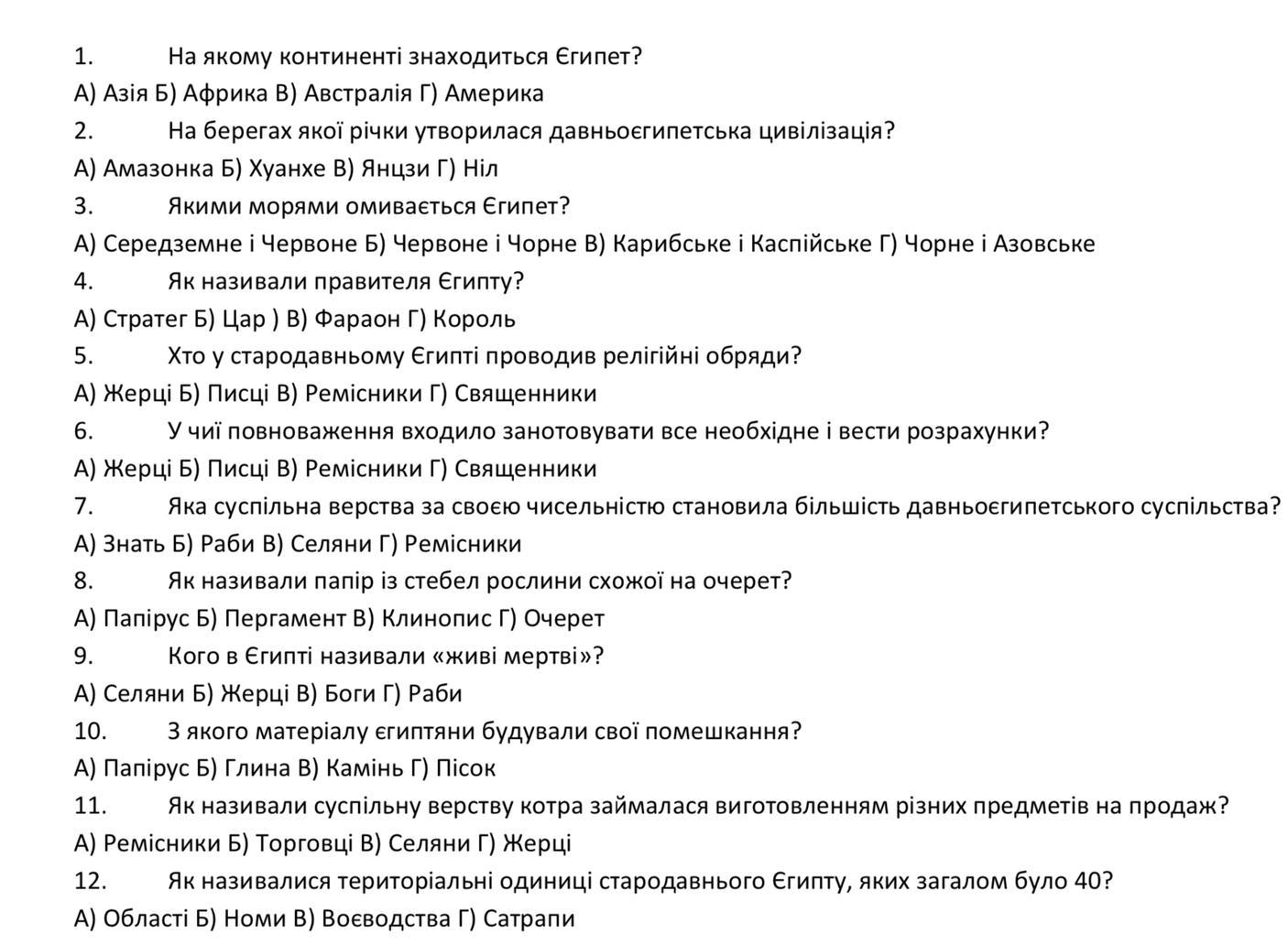 1. На якому континенті знаходиться Єгипет?
А) Азія Б) Африка В) Австралія Г) Америка
2. На берегах якої річки утворилася давньоєгипетська цивілізація?
А) Амазонка Б) Хуанхе В) Янцзи Г) Ніл
3. Якими морями омивається Єгипет?
А) Середземне і Червоне Б) Червоне і Чорне В) Карибське і Каспійське Г) Чорне і Азовське
4. Як називали правителя Єгипту?
А) Стратег Б) Цар ) В) Фараон Г) Король
5. Хто у стародавньому Єгипті проводив релігійні обряди?
А) Жерці Б) Писці В) Ремісники Г) Священники
6. У чиї повноваження входило занотовувати все необхідне і вести розрахунки?
А) Жерці Б) Писці В) Ремісники Г) Священники
7. Яка суспільна верства за своєю чисельністю становила більшість давньоєгипетського суспільства?
А) Знать Б) Раби В) Селяни Г) Ремісники
8. Як називали папір із стебел рослини схожої на очерет?
А) Папірус Б) Пергамент В) Клинопис Г) Очерет
9. Кого в Єгипті називали «живі мертві»?
А) Селяни Б) Жерці В) Боги Г) Раби
10. З якого матеріалу єгиптяни будували свої помешкання?
А) Папірус Б) Глина В) Камінь Г) Пісок
11. Як називали суспільну верству котра займалася виготовленням різних предметів на продаж?
А) Ремісники Б) Торговці В) Селяни Г) Жерці
12. Як називалися територіальні одиниці стародавнього Єгипту, яких загалом було 40?
А) Області Б) Номи В) Воєводства Г) Сатрапи